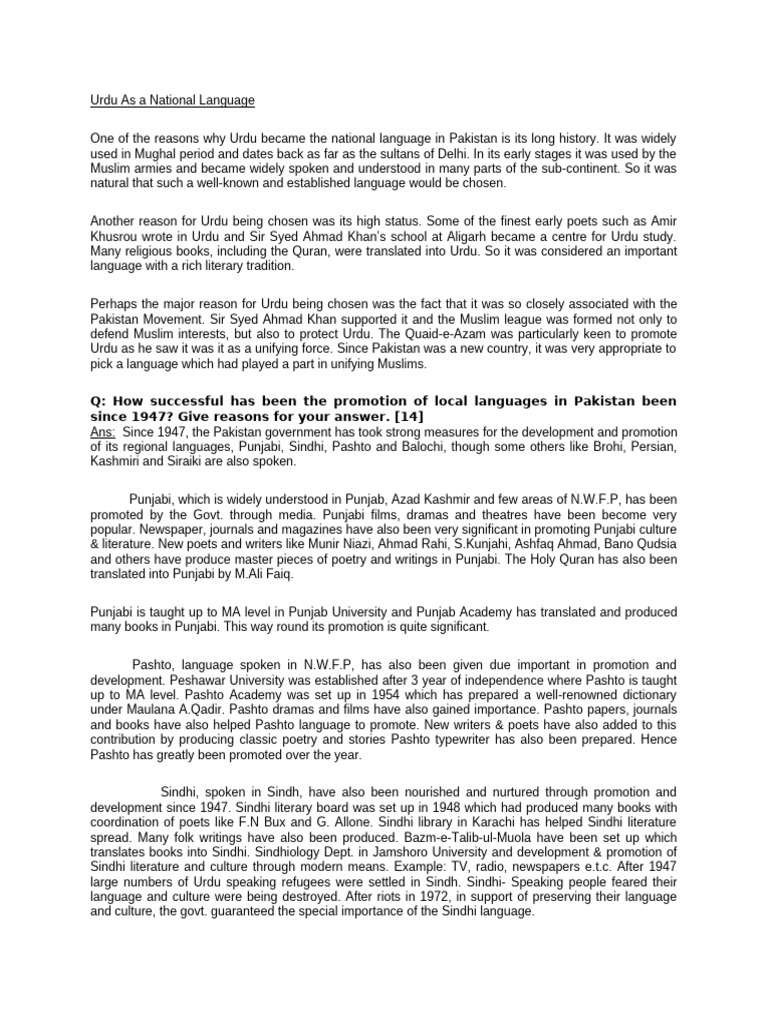 Urdu As a National Language

One of the reasons why Urdu became the national language in Pakistan is its long history. It was widely used in Mughal period and dates back as far as the sultans of Delhi. In its early stages it was used by the Muslim armies and became widely spoken and understood in many parts of the sub-continent. So it was natural that such a well-known and established language would be chosen.

Another reason for Urdu being chosen was its high status. Some of the finest early poets such as Amir Khusrou wrote in Urdu and Sir Syed Ahmad Khan's school at Aligarh became a centre for Urdu study. Many religious books, including the Quran, were translated into Urdu. So it was considered an important language with a rich literary tradition.

Perhaps the major reason for Urdu being chosen was the fact that it was so closely associated with the Pakistan Movement. Sir Syed Ahmad Khan supported it and the Muslim league was formed not only to defend Muslim interests, but also to protect Urdu. The Quaid-e-Azam was particularly keen to promote Urdu as he saw it was it as a unifying force. Since Pakistan was a new country, it was very appropriate to pick a language which had played a part in unifying Muslims.

Q: How successful has been the promotion of local languages in Pakistan been since 1947? Give reasons for your answer. [14]
Ans: Since 1947, the Pakistan government has took strong measures for the development and promotion of its regional languages, Punjabi, Sindhi, Pashto and Balochi, though some others like Brohi, Persian, Kashmiri and Siraiki are also spoken.

Punjabi, which is widely understood in Punjab, Azad Kashmir and few areas of N.W.F.P, has been promoted by the Govt. through media. Punjabi films, dramas and theatres have been become very popular. Newspaper, journals and magazines have also been very significant in promoting Punjabi culture & literature. New poets and writers like Munir Niazi, Ahmad Rahi, S.Kunjahi, Ashfaq Ahmad, Bano Qudsia and others have produce master pieces of poetry and writings in Punjabi. The Holy Quran has also been translated into Punjabi by M.Ali Faiq.

Punjabi is taught up to MA level in Punjab University and Punjab Academy has translated and produced many books in Punjabi. This way round its promotion is quite significant.

Pashto, language spoken in N.W.F.P, has also been given due important in promotion and development. Peshawar University was established after 3 year of independence where Pashto is taught up to MA level. Pashto Academy was set up in 1954 which has prepared a well-renowned dictionary under Maulana A.Qadir. Pashto dramas and films have also gained importance. Pashto papers, journals and books have also helped Pashto language to promote. New writers & poets have also added to this contribution by producing classic poetry and stories Pashto typewriter has also been prepared. Hence Pashto has greatly been promoted over the year.

Sindhi, spoken in Sindh, have also been nourished and nurtured through promotion and development since 1947. Sindhi literary board was set up in 1948 which had produced many books with coordination of poets like F.N Bux and G. Allone. Sindhi library in Karachi has helped Sindhi literature spread. Many folk writings have also been produced. Bazm-e-Talib-ul-Muola have been set up which translates books into Sindhi. Sindhiology Dept. in Jamshoro University and development & promotion of Sindhi literature and culture through modern means. Example: TV, radio, newspapers e.t.c. After 1947 large numbers of Urdu speaking refugees were settled in Sindh. Sindhi- Speaking people feared their language and culture were being destroyed. After riots in 1972, in support of preserving their language and culture, the govt. guaranteed the special importance of the Sindhi language.